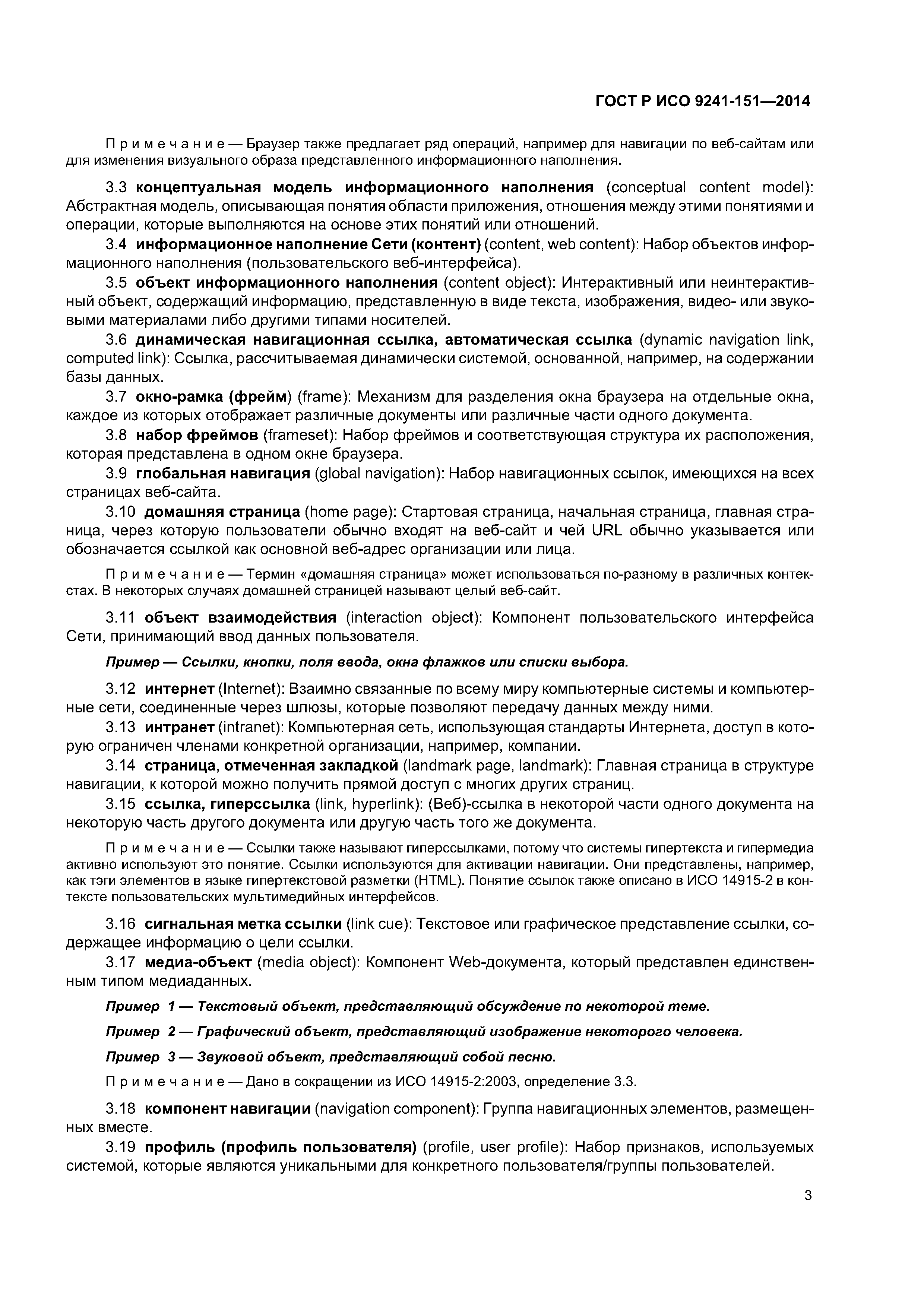 ГОСТ Р ИСО 9241-151—2014

Примечание — Браузер также предлагает ряд операций, например для навигации по веб-сайтам или для изменения визуального образа представленного информационного наполнения.

3.3 концептуальная модель информационного наполнения (conceptual content model): Абстрактная модель, описывающая понятия области приложения, отношения между этими понятиями и операции, которые выполняются на основе этих понятий или отношений.

3.4 информационное наполнение Сети (контент) (content, web content): Набор объектов информационного наполнения (пользовательского веб-интерфейса).

3.5 объект информационного наполнения (content object): Интерактивный или неинтерактивный объект, содержащий информацию, представленную в виде текста, изображения, видео- или звуковыми материалами либо другими типами носителей.

3.6 динамическая навигационная ссылка, автоматическая ссылка (dynamic navigation link, computed link): Ссылка, рассчитываемая динамически системой, основанной, например, на содержании базы данных.

3.7 окно-рамка (фрейм) (frame): Механизм для разделения окна браузера на отдельные окна, каждое из которых отображает различные документы или различные части одного документа.

3.8 набор фреймов (frameset): Набор фреймов и соответствующая структура их расположения, которая представлена в одном окне браузера.

3.9 глобальная навигация (global navigation): Набор навигационных ссылок, имеющихся на всех страницах веб-сайта.

3.10 домашняя страница (home page): Стартовая страница, начальная страница, главная страница, через которую пользователи обычно входят на веб-сайт и чей URL обычно указывается или обозначается ссылкой как основной веб-адрес организации или лица.

Примечание — Термин «домашняя страница» может использоваться по-разному в различных контекстах. В некоторых случаях домашней страницей называют целый веб-сайт.

3.11 объект взаимодействия (interaction object): Компонент пользовательского интерфейса Сети, принимающий ввод данных пользователя.

Пример — Ссылки, кнопки, поля ввода, окна флажков или списки выбора.

3.12 интернет (Internet): Взаимно связанные по всему миру компьютерные системы и компьютерные сети, соединенные через шлюзы, которые позволяют передачу данных между ними.

3.13 интранет (intranet): Компьютерная сеть, использующая стандарты Интернета, доступ в которую ограничен членами конкретной организации, например, компании.

3.14 страница, отмеченная закладкой (landmark page, landmark): Главная страница в структуре навигации, к которой можно получить прямой доступ с многих других страниц.

3.15 ссылка, гиперссылка (link, hyperlink): (Веб)-ссылка в некоторой части одного документа на некоторую часть другого документа или другую часть того же документа.

Примечание — Ссылки также называют гиперссылками, потому что системы гипертекста и гипермедиа активно используют это понятие. Ссылки используются для активации навигации. Они представлены, например, как тэги элементов в языке гипертекстовой разметки (HTML). Понятие ссылок также описано в ИСО 14915-2 в контексте пользовательских мультимедийных интерфейсов.

3.16 сигнальная метка ссылки (link cue): Текстовое или графическое представление ссылки, содержащее информацию о цели ссылки.

3.17 медиа-объект (media object): Компонент Web-документа, который представлен единственным типом медиаданных.

Пример 1 — Текстовый объект, представляющий обсуждение по некоторой теме.

Пример 2 — Графический объект, представляющий изображение некоторого человека.

Пример 3 — Звуковой объект, представляющий собой песню.

Примечание — Дано в сокращении из ИСО 14915-2:2003, определение 3.3.

3.18 компонент навигации (navigation component): Группа навигационных элементов, размещенных вместе.

3.19 профиль (профиль пользователя) (profile, user profile): Набор признаков, используемых системой, которые являются уникальными для конкретного пользователя/группы пользователей.

3